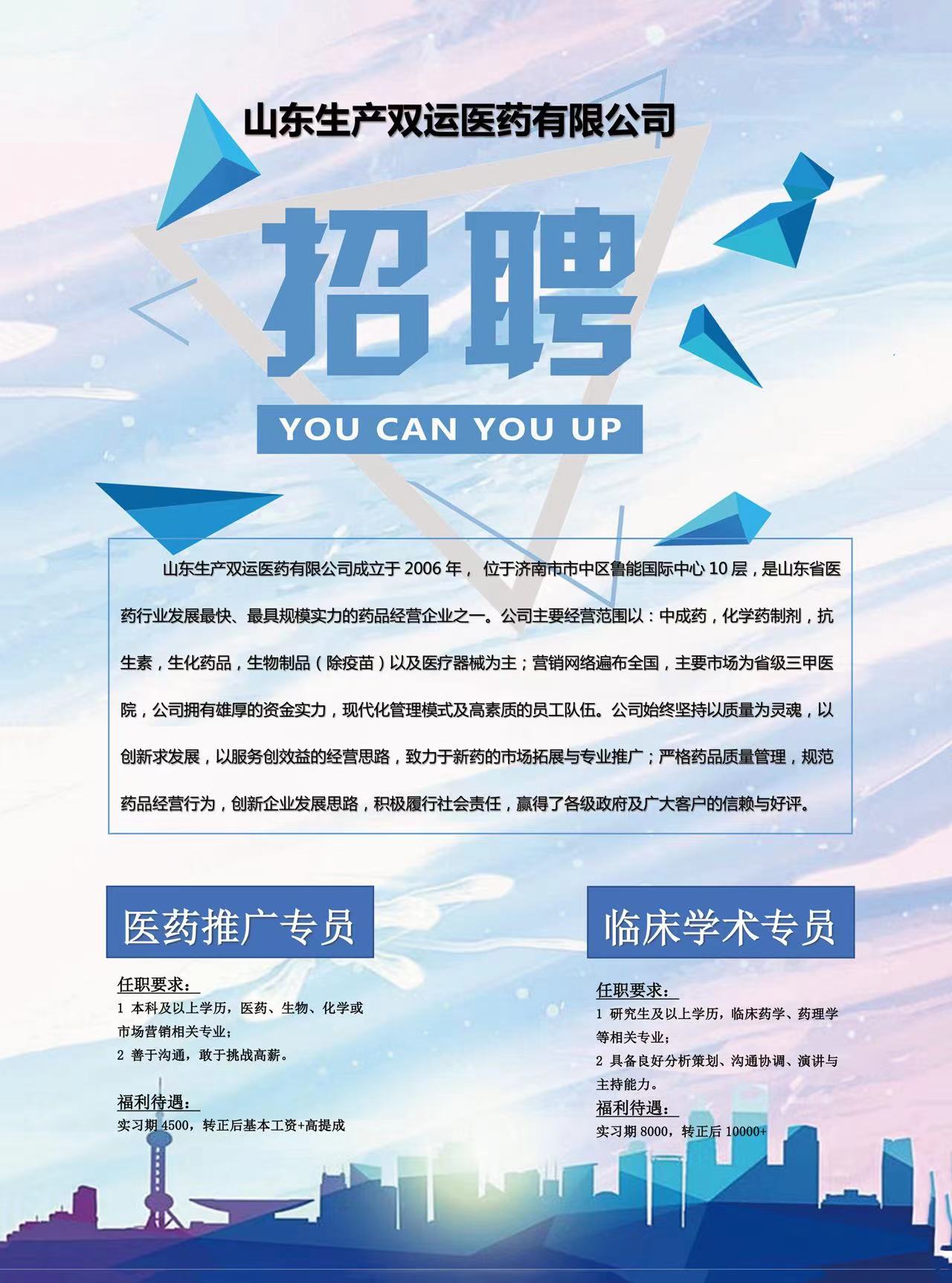 山东生产双运医药有限公司

招聘

YOU CAN YOU UP

山东生产双运医药有限公司成立于 2006 年， 位于济南市市中区鲁能国际中心 10 层，是山东省医药行业发展最快、最具规模实力的药品经营企业之一。公司主要经营范围以：中成药，化学药制剂，抗生素，生化药品，生物制品（除疫苗）以及医疗器械为主；营销网络遍布全国，主要市场为省级三甲医院，公司拥有雄厚的资金实力，现代化管理模式及高素质的员工队伍。公司始终坚持以质量为灵魂，以创新求发展，以服务创效益的经营思路，致力于新药的市场拓展与专业推广；严格药品质量管理，规范药品经营行为，创新企业发展思路，积极履行社会责任，赢得了各级政府及广大客户的信赖与好评。

医药推广专员

任职要求：
1 本科及以上学历，医药、生物、化学或市场营销相关专业；
2 善于沟通，敢于挑战高薪。

福利待遇：
实习期 4500，转正后基本工资+高提成

临床学术专员

任职要求：
1 研究生及以上学历，临床药学、药理学等相关专业；
2 具备良好分析策划、沟通协调、演讲与主持能力。
福利待遇：
实习期 8000，转正后 10000+